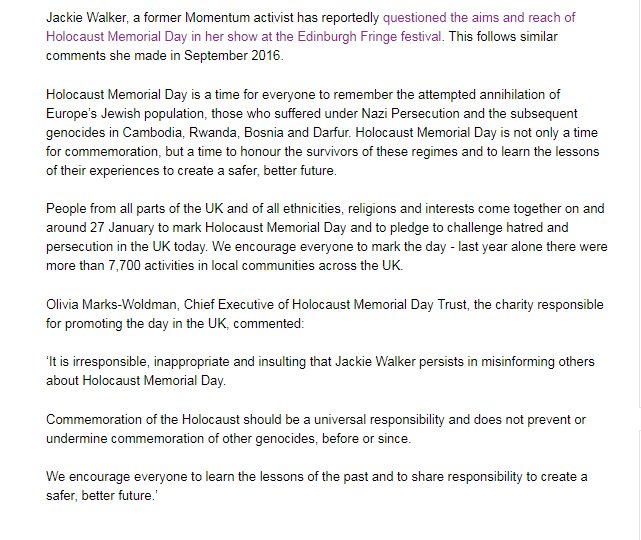 Jackie Walker, a former Momentum activist has reportedly questioned the aims and reach of Holocaust Memorial Day in her show at the Edinburgh Fringe festival. This follows similar comments she made in September 2016.

Holocaust Memorial Day is a time for everyone to remember the attempted annihilation of Europe's Jewish population, those who suffered under Nazi Persecution and the subsequent genocides in Cambodia, Rwanda, Bosnia and Darfur. Holocaust Memorial Day is not only a time for commemoration, but a time to honour the survivors of these regimes and to learn the lessons of their experiences to create a safer, better future.

People from all parts of the UK and of all ethnicities, religions and interests come together on and around 27 January to mark Holocaust Memorial Day and to pledge to challenge hatred and persecution in the UK today. We encourage everyone to mark the day - last year alone there were more than 7,700 activities in local communities across the UK.

Olivia Marks-Woldman, Chief Executive of Holocaust Memorial Day Trust, the charity responsible for promoting the day in the UK, commented:

'It is irresponsible, inappropriate and insulting that Jackie Walker persists in misinforming others about Holocaust Memorial Day.

Commemoration of the Holocaust should be a universal responsibility and does not prevent or undermine commemoration of other genocides, before or since.

We encourage everyone to learn the lessons of the past and to share responsibility to create a safer, better future.'